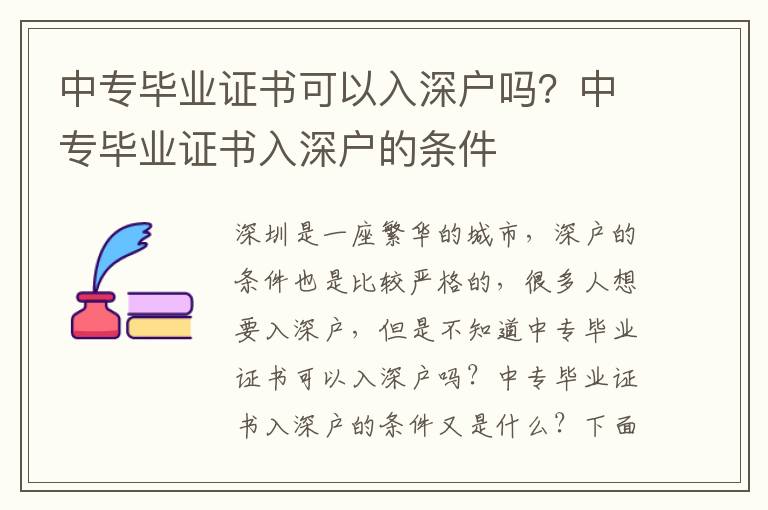 中专毕业证书可以入深户吗？中专毕业证书入深户的条件

深圳是一座繁华的城市，深户的条件也是比较严格的，很多人想要入深户，但是不知道中专毕业证书可以入深户吗？中专毕业证书入深户的条件又是什么？下面